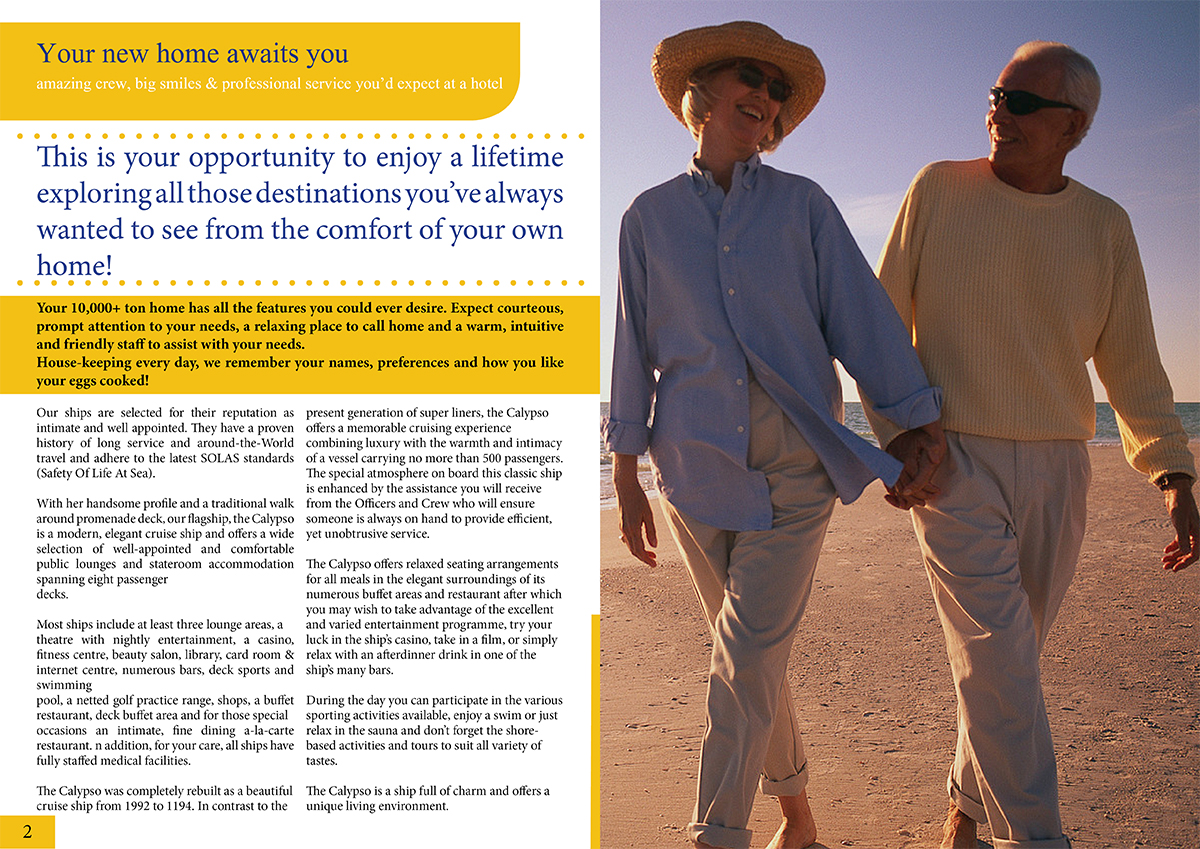 Your new home awaits you
amazing crew, big smiles & professional service you'd expect at a hotel

This is your opportunity to enjoy a lifetime exploring all those destinations you've always wanted to see from the comfort of your own home!

Your 10,000+ ton home has all the features you could ever desire. Expect courteous, prompt attention to your needs, a relaxing place to call home and a warm, intuitive and friendly staff to assist with your needs.
House-keeping every day, we remember your names, preferences and how you like your eggs cooked!

Our ships are selected for their reputation as intimate and well appointed. They have a proven history of long service and around-the-World travel and adhere to the latest SOLAS standards (Safety Of Life At Sea).

With her handsome profile and a traditional walk around promenade deck, our flagship, the Calypso is a modern, elegant cruise ship and offers a wide selection of well-appointed and comfortable public lounges and stateroom accommodation spanning eight passenger decks.

Most ships include at least three lounge areas, a theatre with nightly entertainment, a casino, fitness centre, beauty salon, library, card room & internet centre, numerous bars, deck sports and swimming
pool, a netted golf practice range, shops, a buffet restaurant, deck buffet area and for those special occasions an intimate, fine dining a-la-carte restaurant. n addition, for your care, all ships have fully staffed medical facilities.

The Calypso was completely rebuilt as a beautiful cruise ship from 1992 to 1194. In contrast to the present generation of super liners, the Calypso offers a memorable cruising experience combining luxury with the warmth and intimacy of a vessel carrying no more than 500 passengers. The special atmosphere on board this classic ship is enhanced by the assistance you will receive from the Officers and Crew who will ensure someone is always on hand to provide efficient, yet unobtrusive service.

The Calypso offers relaxed seating arrangements for all meals in the elegant surroundings of its numerous buffet areas and restaurant after which you may wish to take advantage of the excellent and varied entertainment programme, try your luck in the ship's casino, take in a film, or simply relax with an afterdinner drink in one of the ship's many bars.

During the day you can participate in the various sporting activities available, enjoy a swim or just relax in the sauna and don't forget the shore-based activities and tours to suit all variety of tastes.

The Calypso is a ship full of charm and offers a unique living environment.

2